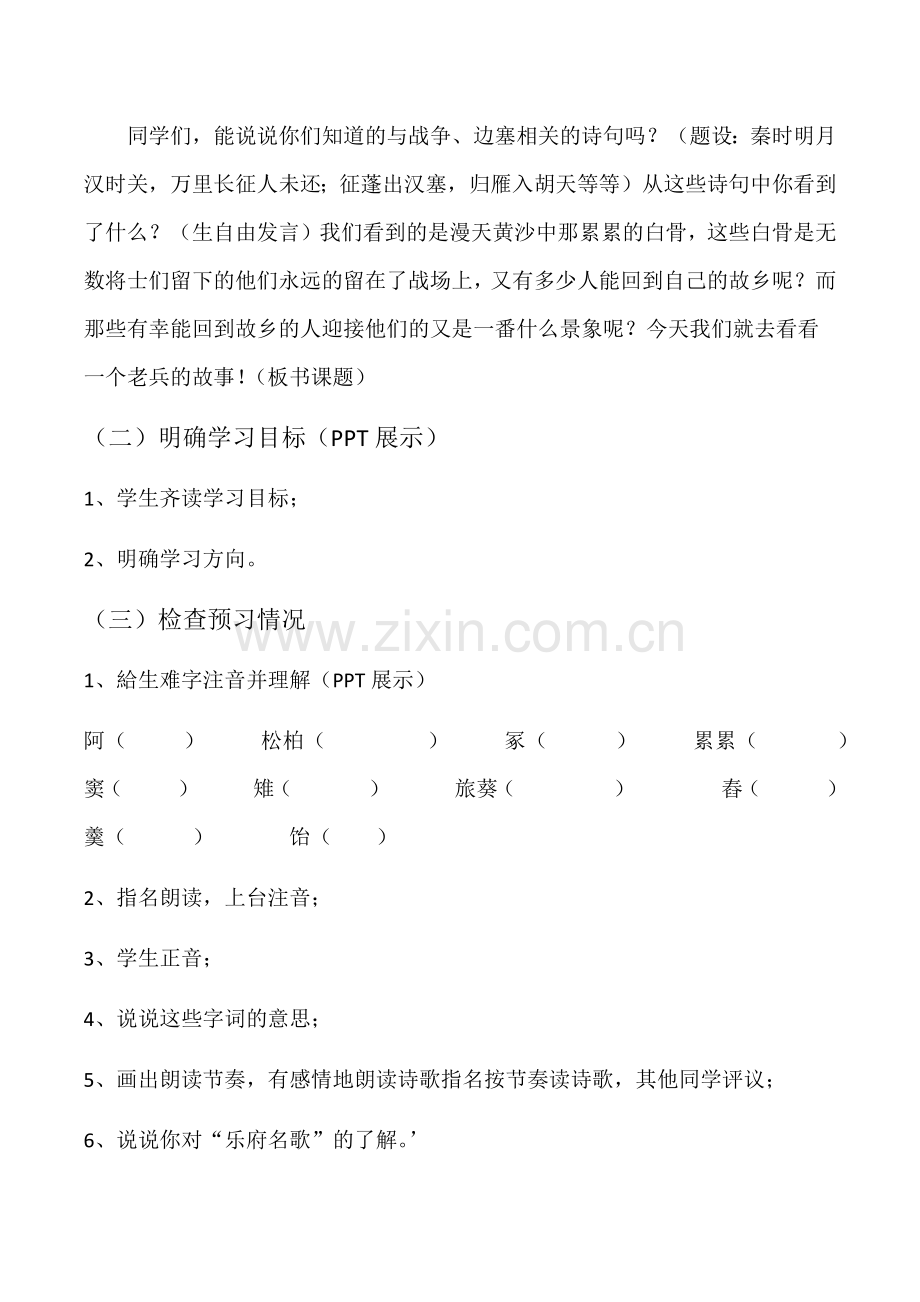 同学们，能说说你们知道的与战争、边塞相关的诗句吗？（题设：秦时明月汉时关，万里长征人未还；征蓬出汉塞，归雁入胡天等等）从这些诗句中你看到了什么？（生自由发言）我们看到的是漫天黄沙中那累累的白骨，这些白骨是无数将士们留下的他们永远的留在了战场上，又有多少人能回到自己的故乡呢？而那些有幸能回到故乡的人迎接他们的又是一番什么景象呢？今天我们就去看看一个老兵的故事！（板书课题）

（二）明确学习目标（PPT 展示）

1、学生齐读学习目标；

2、明确学习方向。

（三）检查预习情况

www.zixin.com.cn

1、給生难字注音并理解（PPT 展示）

阿（ ） 松柏（ ） 冢（ ） 累累（ ）
窦（ ） 雉（ ） 旅葵（ ） 舂（ ）
羹（ ） 饴（ ）

2、指名朗读，上台注音；

3、学生正音；

4、说说这些字词的意思；

5、画出朗读节奏，有感情地朗读诗歌指名按节奏读诗歌，其他同学评议；

6、说说你对“乐府名歌”的了解。’